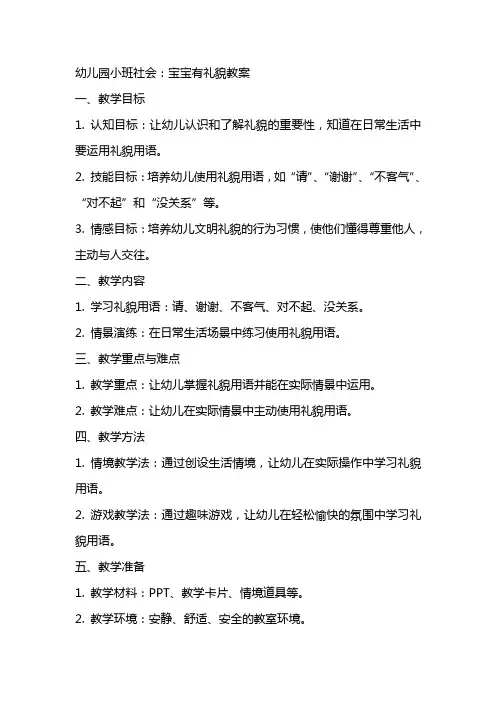 幼儿园小班社会：宝宝有礼貌教案

一、教学目标

1. 认知目标：让幼儿认识和了解礼貌的重要性，知道在日常生活中要运用礼貌用语。

2. 技能目标：培养幼儿使用礼貌用语，如“请”、“谢谢”、“不客气”、“对不起”和“没关系”等。

3. 情感目标：培养幼儿文明礼貌的行为习惯，使他们懂得尊重他人，主动与人交往。

二、教学内容

1. 学习礼貌用语：请、谢谢、不客气、对不起、没关系。

2. 情景演练：在日常生活场景中练习使用礼貌用语。

三、教学重点与难点

1. 教学重点：让幼儿掌握礼貌用语并能在实际情景中运用。

2. 教学难点：让幼儿在实际情景中主动使用礼貌用语。

四、教学方法

1. 情境教学法：通过创设生活情境，让幼儿在实际操作中学习礼貌用语。

2. 游戏教学法：通过趣味游戏，让幼儿在轻松愉快的氛围中学习礼貌用语。

五、教学准备

1. 教学材料：PPT、教学卡片、情境道具等。

2. 教学环境：安静、舒适、安全的教室环境。